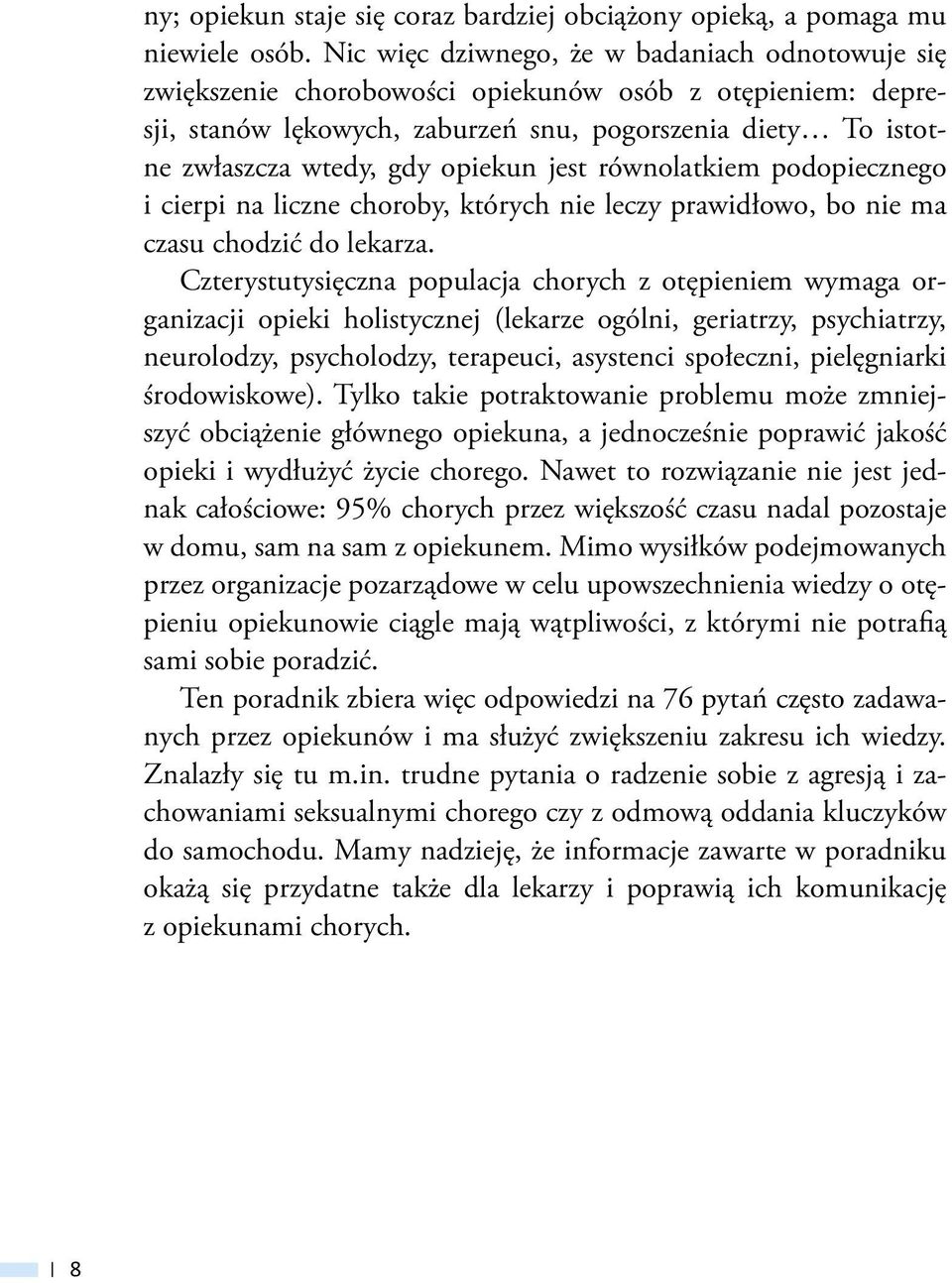 ny; opiekun staje się coraz bardziej obciążony opieką, a pomaga mu niewiele osób. Nic więc dziwnego, że w badaniach odnotowuje się zwiększenie chorobowości opiekunów osób z otępieniem: depresji, stanów lękowych, zaburzeń snu, pogorszenia diety… To istotne zwłaszcza wtedy, gdy opiekun jest równolatkiem podopiecznego i cierpi na liczne choroby, których nie leczy prawidłowo, bo nie ma czasu chodzić do lekarza.

Czterystutysięczna populacja chorych z otępieniem wymaga organizacji opieki holistycznej (lekarze ogólni, geriatrzy, psychiatrzy, neurolodzy, psycholodzy, terapeuci, asystenci społeczni, pielęgniarki środowiskowe). Tylko takie potraktowanie problemu może zmniejszyć obciążenie głównego opiekuna, a jednocześnie poprawić jakość opieki i wydłużyć życie chorego. Nawet to rozwiązanie nie jest jednak całościowe: 95% chorych przez większość czasu nadal pozostaje w domu, sam na sam z opiekunem. Mimo wysiłków podejmowanych przez organizacje pozarządowe w celu upowszechnienia wiedzy o otępieniu opiekunowie ciągle mają wątpliwości, z którymi nie potrafią sami sobie poradzić.

Ten poradnik zbiera więc odpowiedzi na 76 pytań często zadawanych przez opiekunów i ma służyć zwiększeniu zakresu ich wiedzy. Znalazły się tu m.in. trudne pytania o radzenie sobie z agresją i zachowaniami seksualnymi chorego czy z odmową oddania kluczyków do samochodu. Mamy nadzieję, że informacje zawarte w poradniku okażą się przydatne także dla lekarzy i poprawią ich komunikację z opiekunami chorych.

8